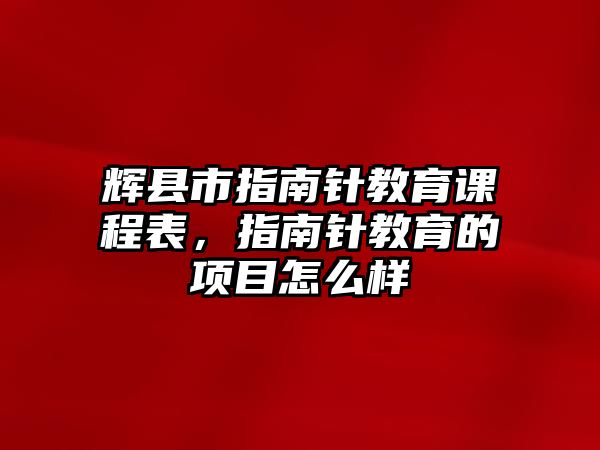 辉县市指南针教育课程表，指南针教育的项目怎么样